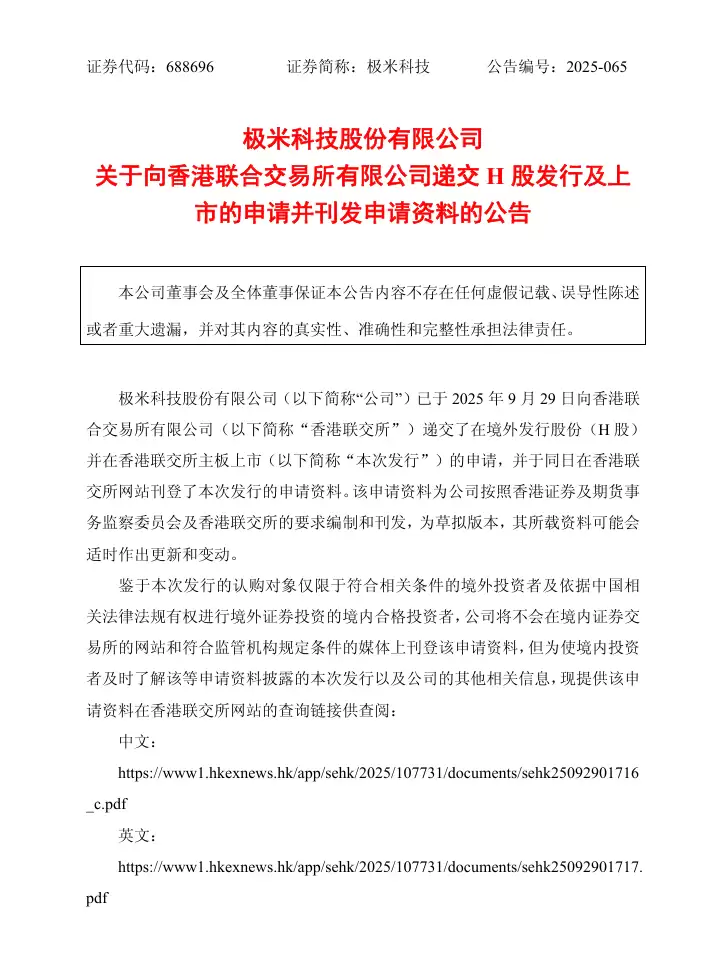 证券代码：688696　　　　证券简称：极米科技　　　　公告编号：2025-065

极米科技股份有限公司
关于向香港联合交易所有限公司递交 H 股发行及上市的申请并刊发申请资料的公告

本公司董事会及全体董事保证本公告内容不存在任何虚假记载、误导性陈述或者重大遗漏，并对其内容的真实性、准确性和完整性承担法律责任。

极米科技股份有限公司（以下简称“公司”）已于 2025 年 9 月 29 日向香港联合交易所有限公司（以下简称“香港联交所”）递交了在境外发行股份（H 股）并在香港联交所主板上市（以下简称“本次发行”）的申请，并于同日在香港联交所网站刊登了本次发行的申请资料。该申请资料为公司按照香港证券及期货事务监察委员会及香港联交所的要求编制和刊发，为草拟版本，其所载资料可能会适时作出更新和变动。

鉴于本次发行的认购对象仅限于符合相关条件的境外投资者及依据中国相关法律法规有权进行境外证券投资的境内合格投资者，公司将不会在境内证券交易所的网站和符合监管机构规定条件的媒体上刊登该申请资料，但为使境内投资者及时了解该等申请资料披露的本次发行以及公司的其他相关信息，现提供该申请资料在香港联交所网站的查询链接供查阅：

中文：

https://www1.hkexnews.hk/app/sehk/2025/107731/documents/sehk25092901716_c.pdf

英文：

https://www1.hkexnews.hk/app/sehk/2025/107731/documents/sehk25092901717.pdf